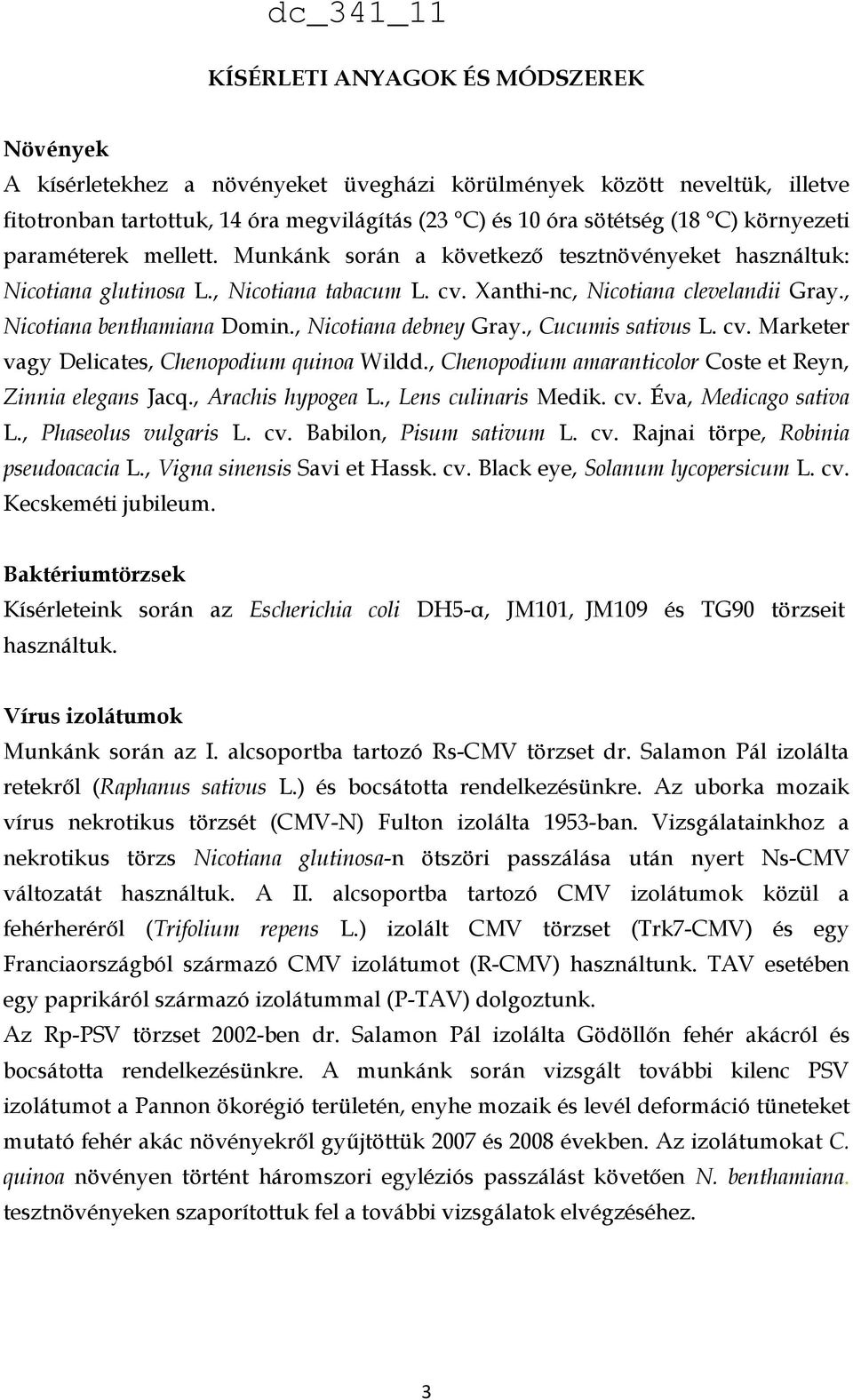 dc_341_11

KÍSÉRLETI ANYAGOK ÉS MÓDSZEREK

Növények
A kísérletekhez a növényeket üvegházi körülmények között neveltük, illetve fitotronban tartottuk, 14 óra megvilágítás (23 °C) és 10 óra sötétség (18 °C) környezeti paraméterek mellett. Munkánk során a következő tesztnövényeket használtuk: Nicotiana glutinosa L., Nicotiana tabacum L. cv. Xanthi-nc, Nicotiana clevelandii Gray., Nicotiana benthamiana Domin., Nicotiana debney Gray., Cucumis sativus L. cv. Marketer vagy Delicates, Chenopodium quinoa Wildd., Chenopodium amaranticolor Coste et Reyn, Zinnia elegans Jacq., Arachis hypogea L., Lens culinaris Medik. cv. Éva, Medicago sativa L., Phaseolus vulgaris L. cv. Babilon, Pisum sativum L. cv. Rajnai törpe, Robinia pseudoacacia L., Vigna sinensis Savi et Hassk. cv. Black eye, Solanum lycopersicum L. cv. Kecskeméti jubileum.

Baktériumtörzsek
Kísérleteink során az Escherichia coli DH5-α, JM101, JM109 és TG90 törzseit használtuk.

Vírus izolátumok
Munkánk során az I. alcsoportba tartozó Rs-CMV törzset dr. Salamon Pál izolálta retekről (Raphanus sativus L.) és bocsátotta rendelkezésünkre. Az uborka mozaik vírus nekrotikus törzsét (CMV-N) Fulton izolálta 1953-ban. Vizsgálatainkhoz a nekrotikus törzs Nicotiana glutinosa-n ötszöri passzálása után nyert Ns-CMV változatát használtuk. A II. alcsoportba tartozó CMV izolátumok közül a fehérheréről (Trifolium repens L.) izolált CMV törzset (Trk7-CMV) és egy Franciaországból származó CMV izolátumot (R-CMV) használtunk. TAV esetében egy paprikáról származó izolátummal (P-TAV) dolgoztunk.
Az Rp-PSV törzset 2002-ben dr. Salamon Pál izolálta Gödöllőn fehér akácról és bocsátotta rendelkezésünkre. A munkánk során vizsgált további kilenc PSV izolátumot a Pannon ökorégió területén, enyhe mozaik és levél deformáció tüneteket mutató fehér akác növényekről gyűjtöttük 2007 és 2008 években. Az izolátumokat C. quinoa növényen történt háromszori egyléziós passzálást követően N. benthamiana. tesztnövényeken szaporítottuk fel a további vizsgálatok elvégzéséhez.

3